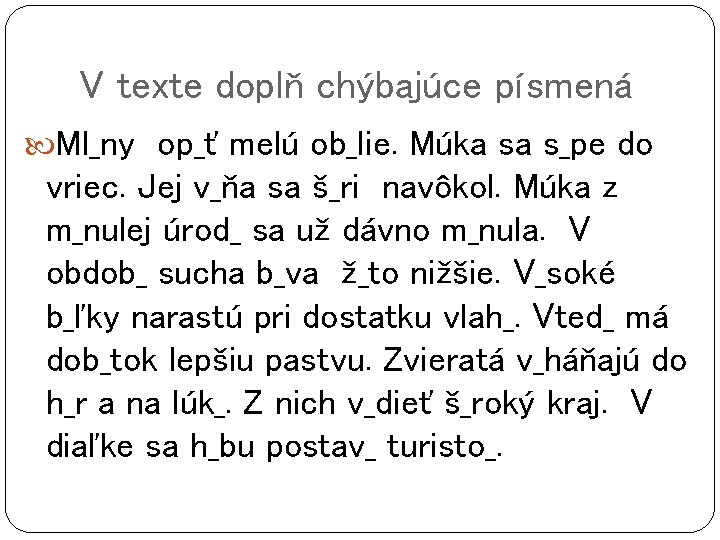 V texte doplň chýbajúce písmená

Ml_ny op_ť melú ob_lie. Múka sa s_pe do vriec. Jej v_ňa sa š_ri navôkol. Múka z m_nulej úrod_ sa už dávno m_nula. V obdob_ sucha b_va ž_to nižšie. V_soké b_ľky narastú pri dostatku vlah_. Vted_ má dob_tok lepšiu pastvu. Zvieratá v_háňajú do h_r a na lúk_. Z nich v_dieť š_roký kraj. V diaľke sa h_bu postav_ turisto_.